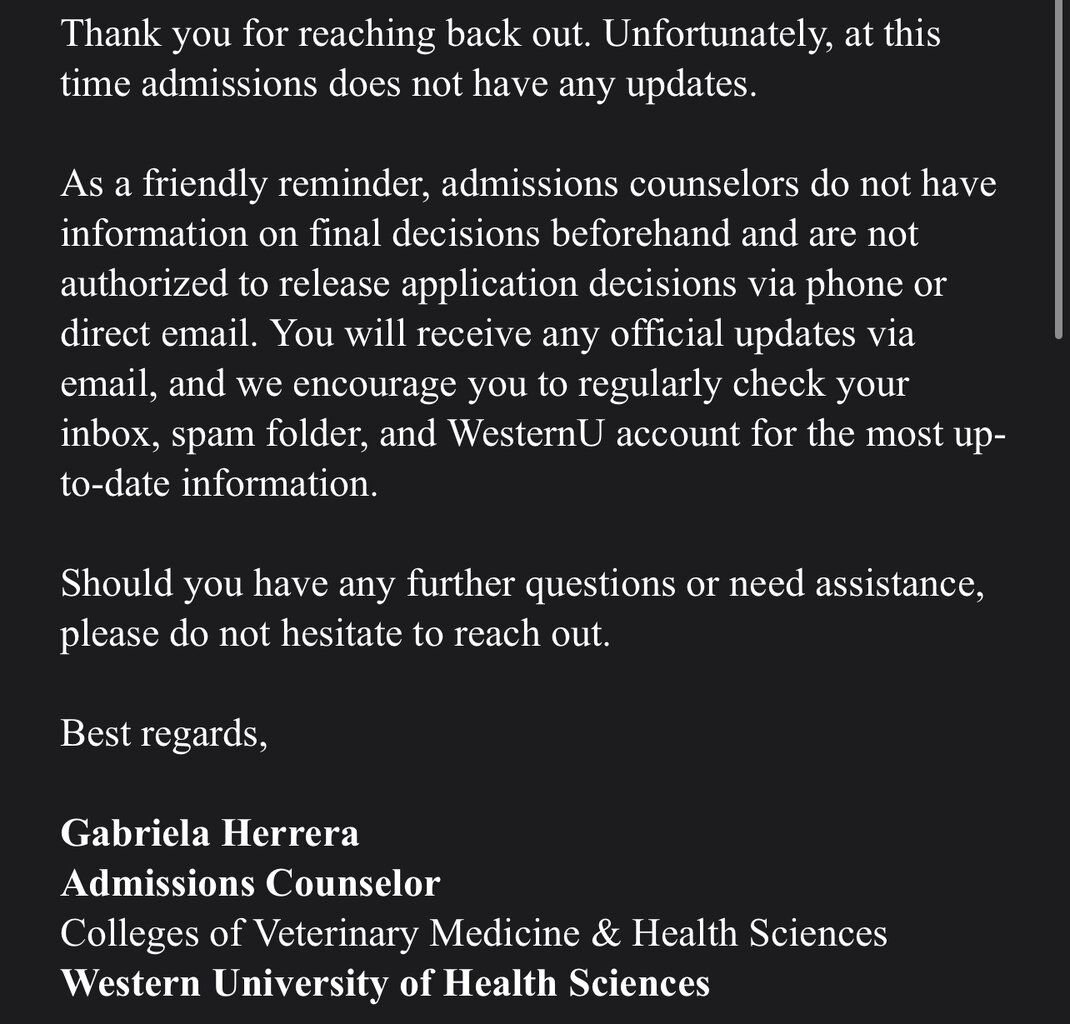 Thank you for reaching back out. Unfortunately, at this time admissions does not have any updates.

As a friendly reminder, admissions counselors do not have information on final decisions beforehand and are not authorized to release application decisions via phone or direct email. You will receive any official updates via email, and we encourage you to regularly check your inbox, spam folder, and WesternU account for the most up-to-date information.

Should you have any further questions or need assistance, please do not hesitate to reach out.

Best regards,

Gabriela Herrera
Admissions Counselor
Colleges of Veterinary Medicine & Health Sciences
Western University of Health Sciences